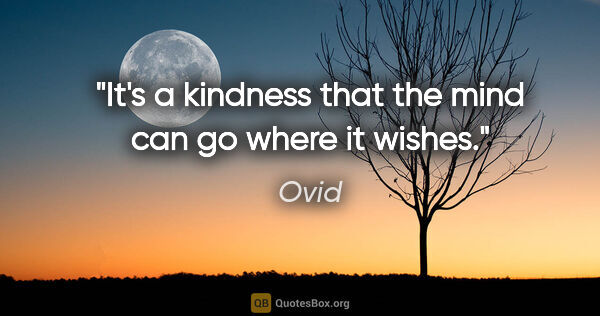 "It's a kindness that the mind can go where it wishes."

Ovid

QB QuotesBox.org